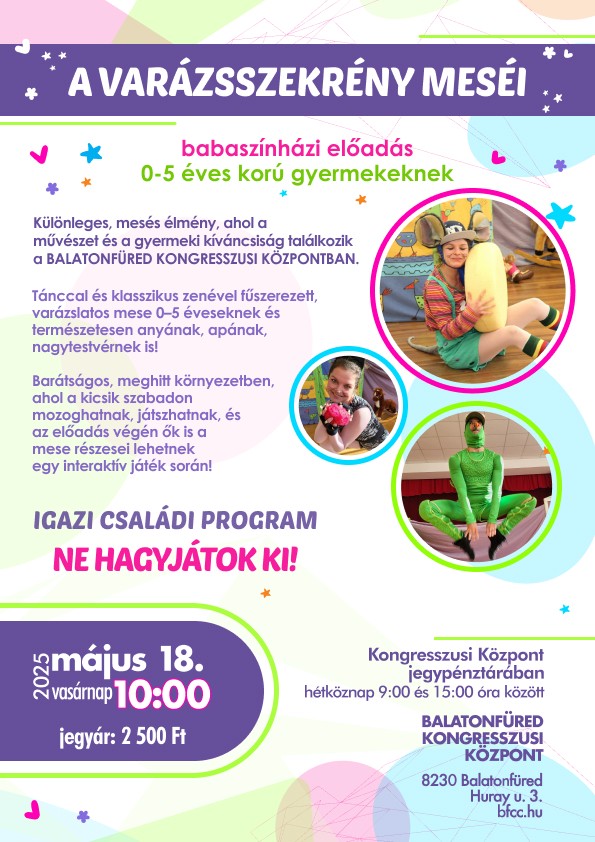 A VARÁZSSZEKRÉNY MESÉI

babaszínházi előadás
0-5 éves korú gyermekeknek

Különleges, mesés élmény, ahol a művészet és a gyermeki kíváncsiság találkozik a BALATONFÜRED KONGRESSZUSI KÖZPONTBAN.

Tánccal és klasszikus zenével fűszerezett, varázslatos mese 0–5 éveseknek és természetesen anyának, apának, nagytestvérnek is!

Barátságos, meghitt környezetben, ahol a kicsik szabadon mozoghatnak, játszhatnak, és az előadás végén ők is a mese részesei lehetnek egy interaktív játék során!

IGAZI CSALÁDI PROGRAM

NE HAGYJÁTOK KI!

2025 május 18.
vasárnap 10:00

jegyár: 2 500 Ft

Kongresszusi Központ jegypénztárában
hétköznap 9:00 és 15:00 óra között

BALATONFÜRED KONGRESSZUSI KÖZPONT

8230 Balatonfüred
Huray u. 3.
bfcc.hu